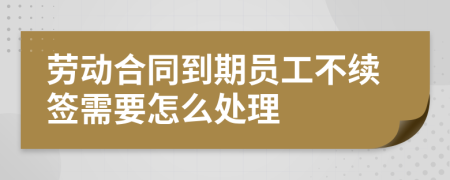 劳动合同到期员工不续签需要怎么处理